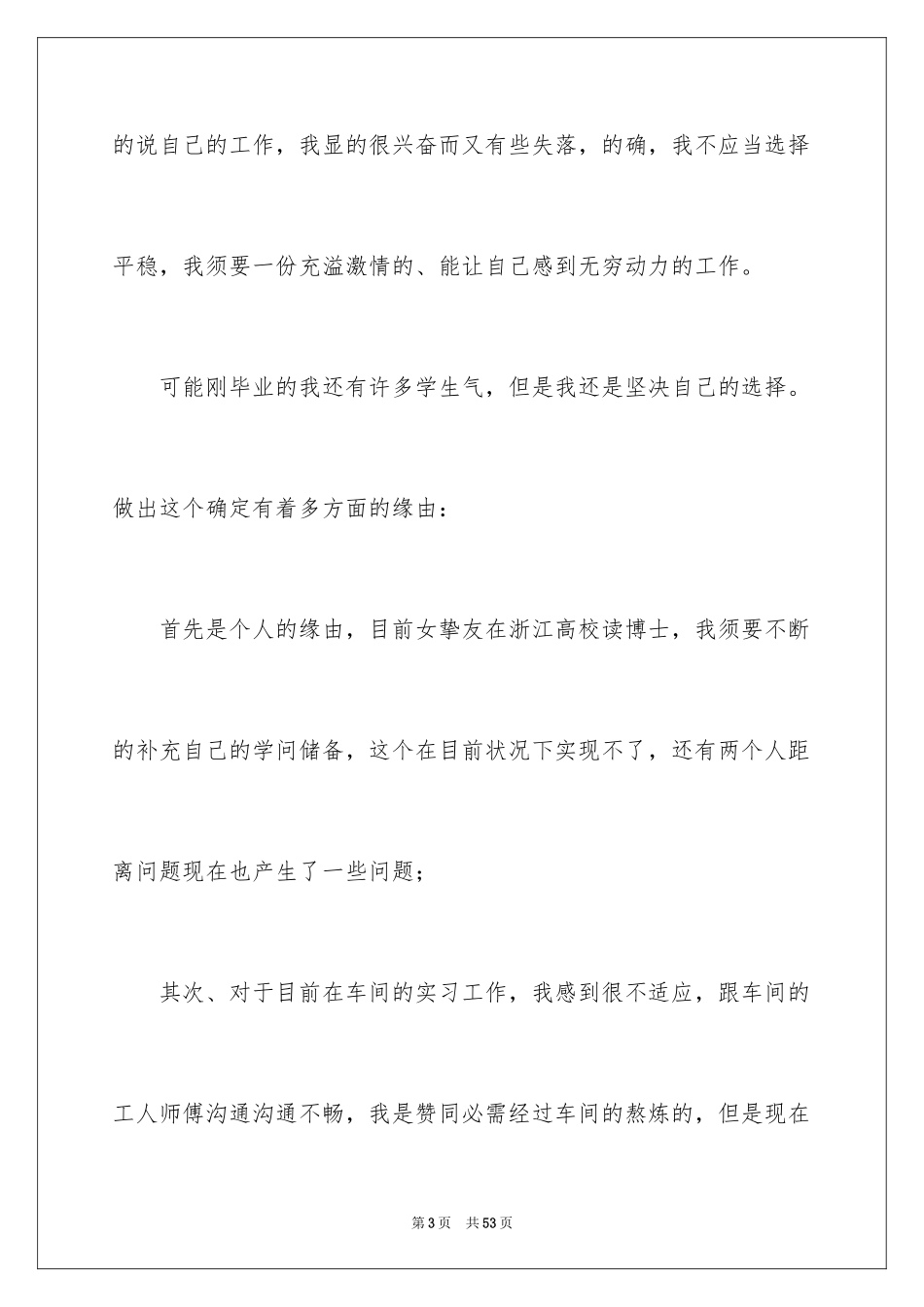 的说自己的工作，我显的很兴奋而又有些失落，的确，我不应当选择平稳，我须要一份充溢激情的、能让自己感到无穷动力的工作。

可能刚毕业的我还有许多学生气，但是我还是坚决自己的选择。做出这个确定有着多方面的缘由：

首先是个人的缘由，目前女挚友在浙江高校读博士，我须要不断的补充自己的学问储备，这个在目前状况下实现不了，还有两个人距离问题现在也产生了一些问题；

其次、对于目前在车间的实习工作，我感到很不适应，跟车间的工人师傅沟通沟通不畅，我是赞同必需经过车间的熬炼的，但是现在

第3页　共53页